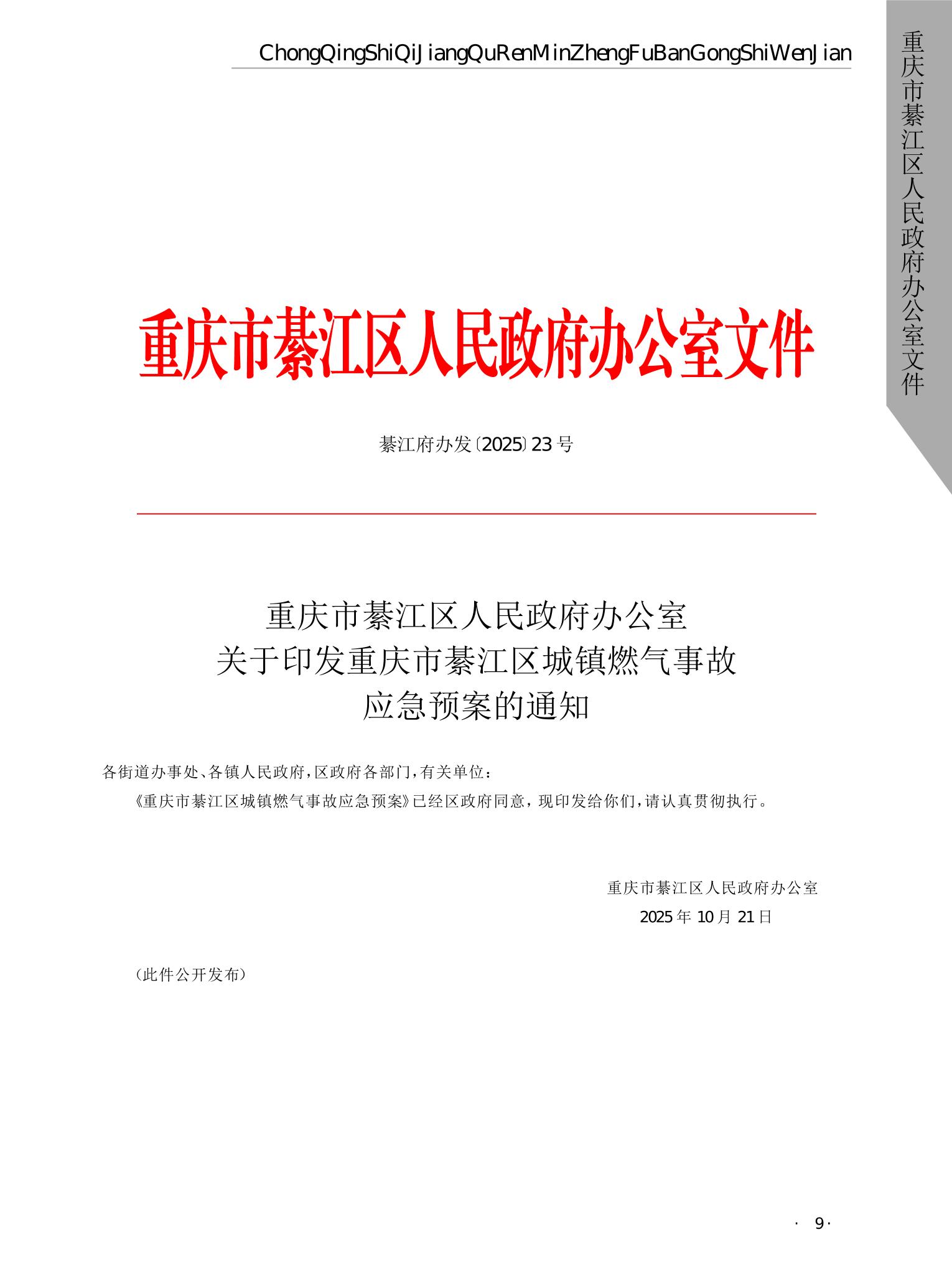 ChongQingShiQiJiangQuRenMinZhengFuBanGongShiWenJian

重庆市綦江区人民政府办公室文件

重庆市綦江区人民政府办公室文件

綦江府办发〔2025〕23号

重庆市綦江区人民政府办公室
关于印发重庆市綦江区城镇燃气事故
应急预案的通知

各街道办事处、各镇人民政府，区政府各部门，有关单位：

《重庆市綦江区城镇燃气事故应急预案》已经区政府同意，现印发给你们，请认真贯彻执行。

重庆市綦江区人民政府办公室
2025年10月21日

（此件公开发布）

· 9 ·